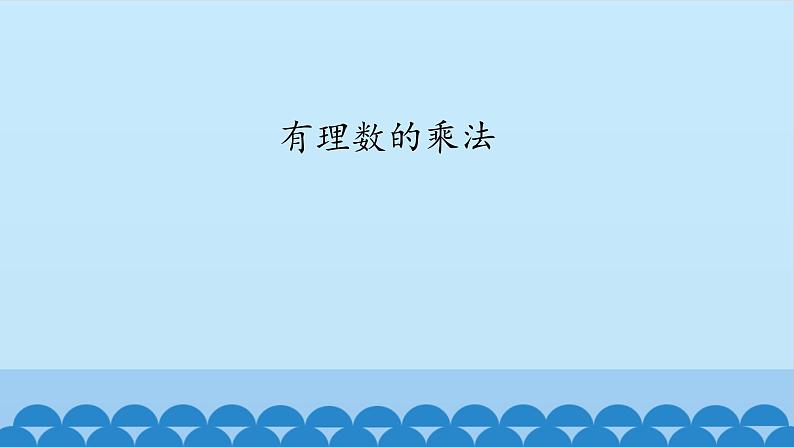 有理数的乘法